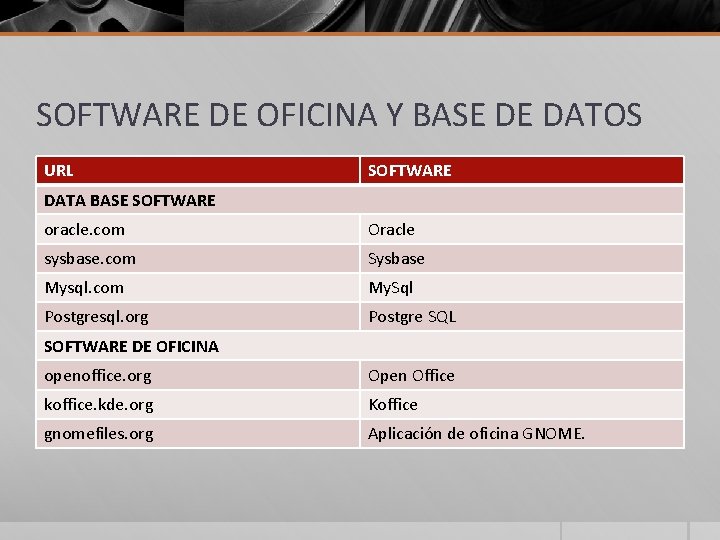 SOFTWARE DE OFICINA Y BASE DE DATOS

| URL | SOFTWARE |
|---|---|
| DATA BASE SOFTWARE | |
| oracle.com | Oracle |
| sysbase.com | Sysbase |
| Mysql.com | MySql |
| Postgresql.org | Postgre SQL |
| SOFTWARE DE OFICINA | |
| openoffice.org | Open Office |
| koffice.kde.org | Koffice |
| gnomefiles.org | Aplicación de oficina GNOME. |